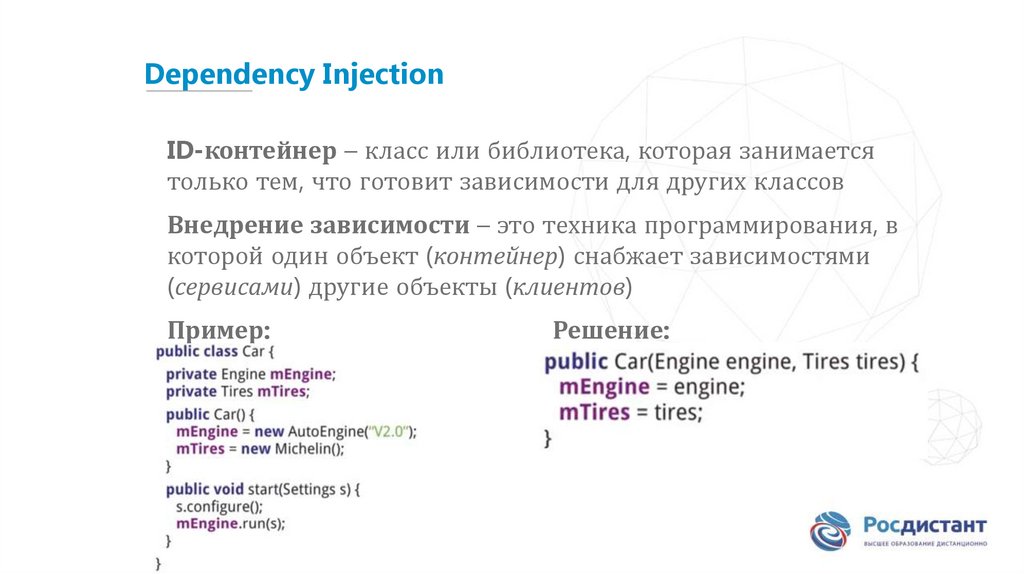 Dependency Injection

ID-контейнер – класс или библиотека, которая занимается только тем, что готовит зависимости для других классов

Внедрение зависимости – это техника программирования, в которой один объект (контейнер) снабжает зависимостями (сервисами) другие объекты (клиентов)

Пример:

public class Car {
private Engine mEngine;
private Tires mTires;
public Car() {
mEngine = new AutoEngine("V2.0");
mTires = new Michelin();
}
public void start(Settings s) {
s.configure();
mEngine.run(s);
}
}

Решение:

public Car(Engine engine, Tires tires) {
mEngine = engine;
mTires = tires;
}

Росдистант
ВЫСШЕЕ ОБРАЗОВАНИЕ ДИСТАНЦИОННО